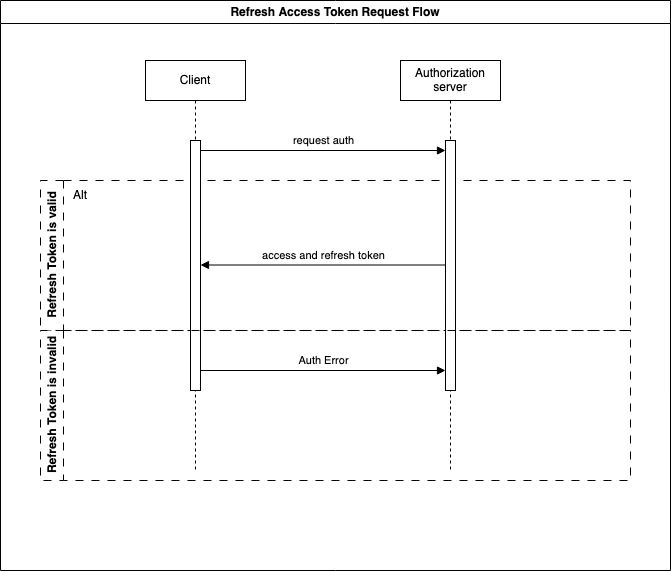 Refresh Access Token Request Flow

Client

Authorization server

request auth

Alt

Refresh Token is valid

access and refresh token

Refresh Token is invalid

Auth Error